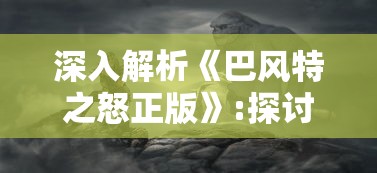 深入解析《巴风特之怒正版》:探讨